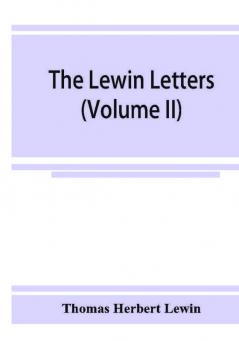 The Lewin Letters (Volume II)

Thomas Herbert Lewin